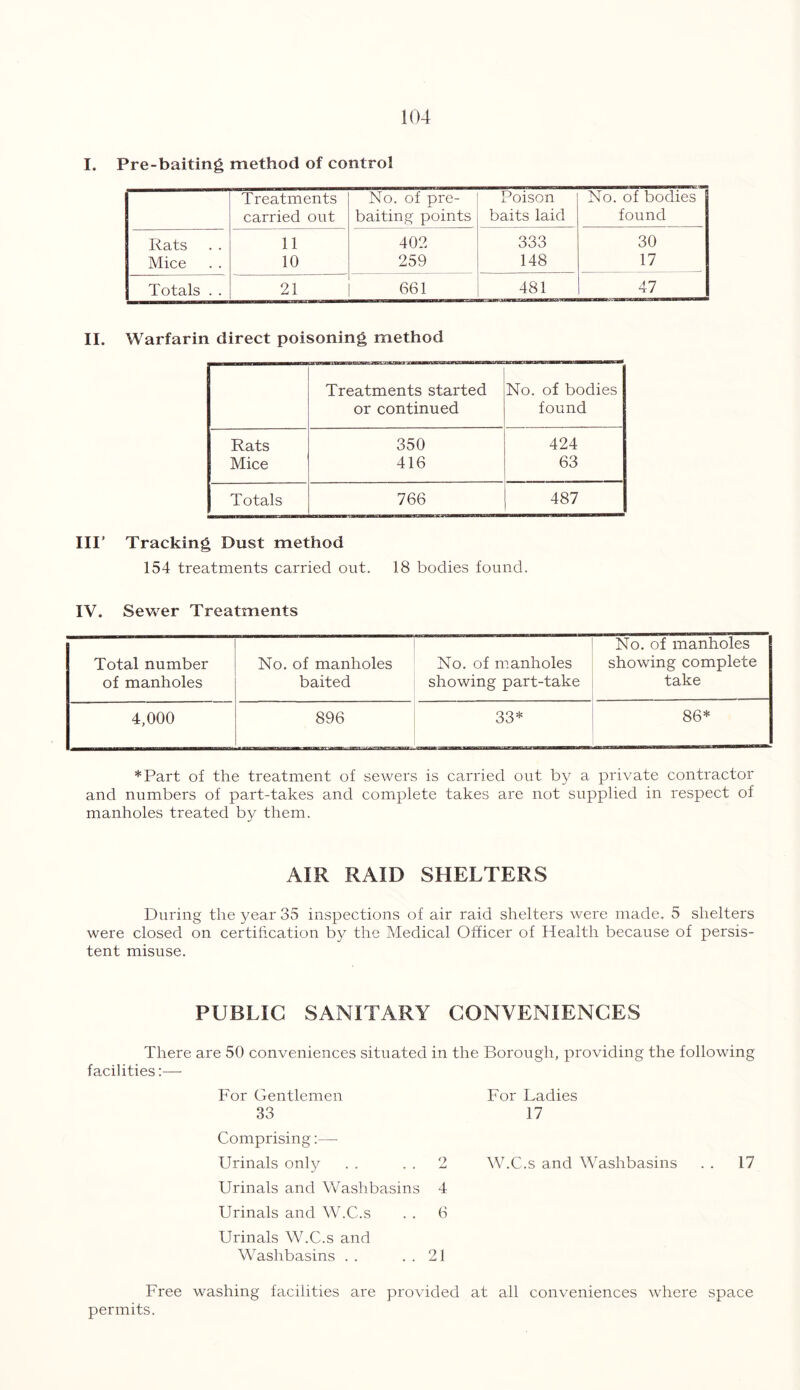 104

I. Pre-baiting method of control

| | Treatments carried out | No. of pre-baiting points | Poison baits laid | No. of bodies found |
|---|---|---|---|---|
| Rats . . | 11 | 402 | 333 | 30 |
| Mice . . | 10 | 259 | 148 | 17 |
| Totals . . | 21 | 661 | 481 | 47 |

II. Warfarin direct poisoning method

| | Treatments started or continued | No. of bodies found |
|---|---|---|
| Rats | 350 | 424 |
| Mice | 416 | 63 |
| Totals | 766 | 487 |

III' Tracking Dust method
154 treatments carried out. 18 bodies found.

IV. Sewer Treatments

| Total number of manholes | No. of manholes baited | No. of manholes showing part-take | No. of manholes showing complete take |
|---|---|---|---|
| 4,000 | 896 | 33* | 86* |

*Part of the treatment of sewers is carried out by a private contractor and numbers of part-takes and complete takes are not supplied in respect of manholes treated by them.

AIR RAID SHELTERS

During the year 35 inspections of air raid shelters were made. 5 shelters were closed on certification by the Medical Officer of Health because of persistent misuse.

PUBLIC SANITARY CONVENIENCES

There are 50 conveniences situated in the Borough, providing the following facilities:—

For Gentlemen
33
Comprising:—
Urinals only . . . . 2
Urinals and Washbasins 4
Urinals and W.C.s . . 6
Urinals W.C.s and Washbasins . . . . 21

For Ladies
17
W.C.s and Washbasins . . 17

Free washing facilities are provided at all conveniences where space permits.